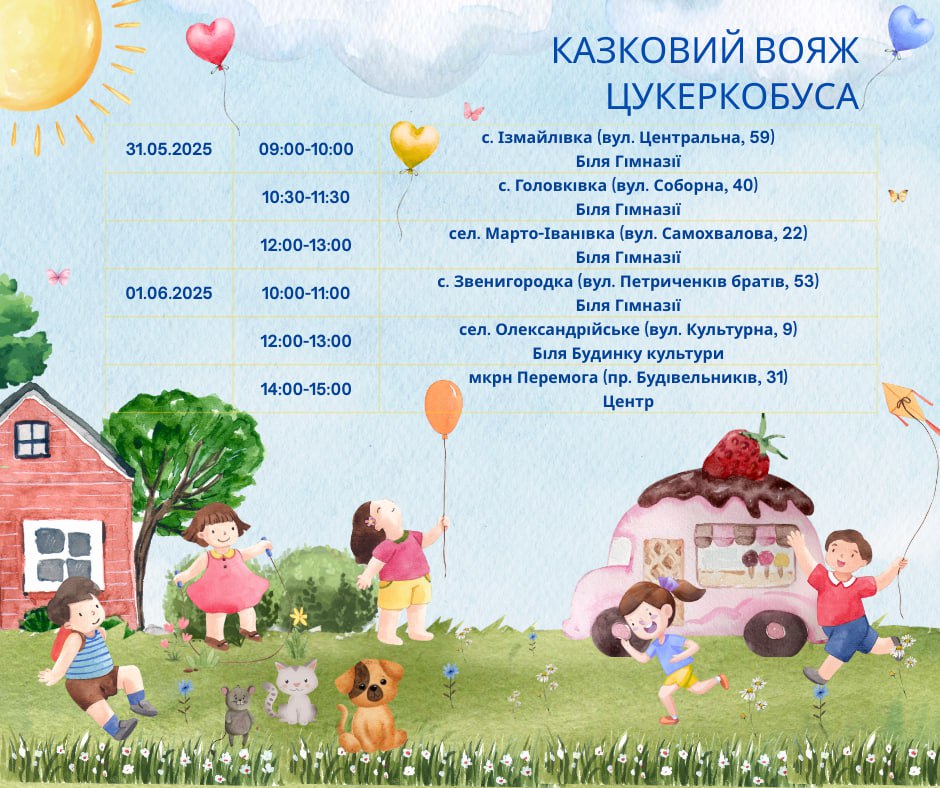 КАЗКОВИЙ ВОЯЖ
ЦУКЕРКОБУСА

| 31.05.2025 | 09:00-10:00 | с. Ізмайлівка (вул. Центральна, 59) Біля Гімназії |
|---|---|---|
| | 10:30-11:30 | с. Головківка (вул. Соборна, 40) Біля Гімназії |
| | 12:00-13:00 | сел. Марто-Іванівка (вул. Самохвалова, 22) Біля Гімназії |
| 01.06.2025 | 10:00-11:00 | с. Звенигородка (вул. Петриченків братів, 53) Біля Гімназії |
| | 12:00-13:00 | сел. Олександрійське (вул. Культурна, 9) Біля Будинку культури |
| | 14:00-15:00 | мкрн Перемога (пр. Будівельників, 31) Центр |